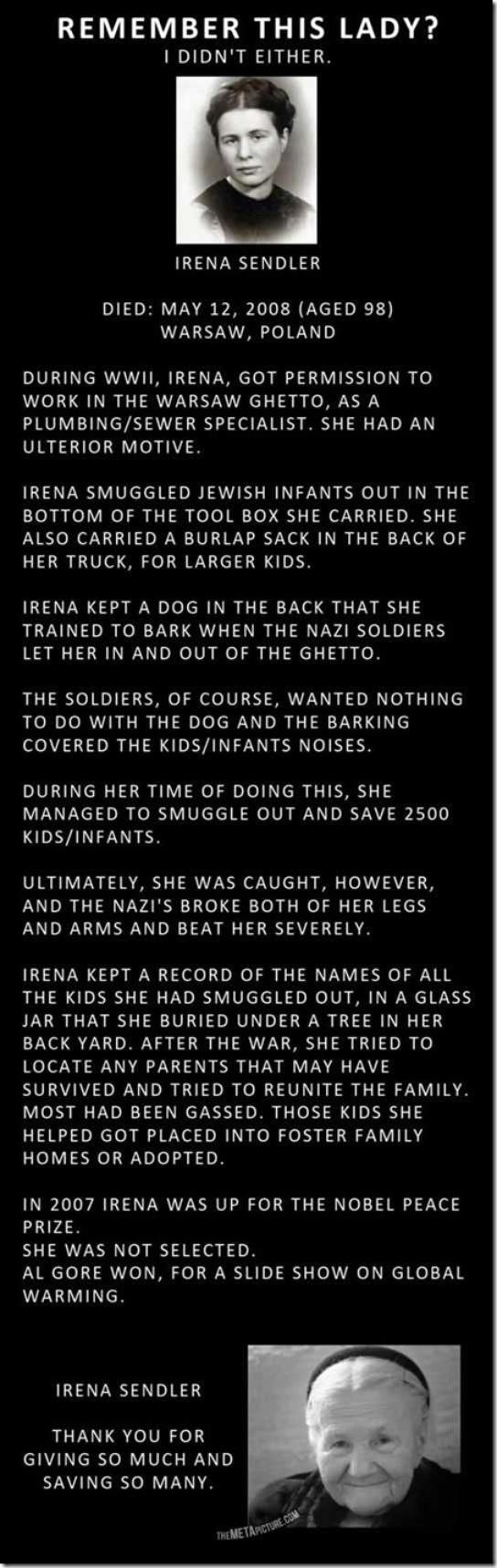 REMEMBER THIS LADY?
I DIDN'T EITHER.

IRENA SENDLER

DIED: MAY 12, 2008 (AGED 98)
WARSAW, POLAND

DURING WWII, IRENA, GOT PERMISSION TO WORK IN THE WARSAW GHETTO, AS A PLUMBING/SEWER SPECIALIST. SHE HAD AN ULTERIOR MOTIVE.

IRENA SMUGGLED JEWISH INFANTS OUT IN THE BOTTOM OF THE TOOL BOX SHE CARRIED. SHE ALSO CARRIED A BURLAP SACK IN THE BACK OF HER TRUCK, FOR LARGER KIDS.

IRENA KEPT A DOG IN THE BACK THAT SHE TRAINED TO BARK WHEN THE NAZI SOLDIERS LET HER IN AND OUT OF THE GHETTO.

THE SOLDIERS, OF COURSE, WANTED NOTHING TO DO WITH THE DOG AND THE BARKING COVERED THE KIDS/INFANTS NOISES.

DURING HER TIME OF DOING THIS, SHE MANAGED TO SMUGGLE OUT AND SAVE 2500 KIDS/INFANTS.

ULTIMATELY, SHE WAS CAUGHT, HOWEVER, AND THE NAZI'S BROKE BOTH OF HER LEGS AND ARMS AND BEAT HER SEVERELY.

IRENA KEPT A RECORD OF THE NAMES OF ALL THE KIDS SHE HAD SMUGGLED OUT, IN A GLASS JAR THAT SHE BURIED UNDER A TREE IN HER BACK YARD. AFTER THE WAR, SHE TRIED TO LOCATE ANY PARENTS THAT MAY HAVE SURVIVED AND TRIED TO REUNITE THE FAMILY. MOST HAD BEEN GASSED. THOSE KIDS SHE HELPED GOT PLACED INTO FOSTER FAMILY HOMES OR ADOPTED.

IN 2007 IRENA WAS UP FOR THE NOBEL PEACE PRIZE.
SHE WAS NOT SELECTED.
AL GORE WON, FOR A SLIDE SHOW ON GLOBAL WARMING.

IRENA SENDLER

THANK YOU FOR GIVING SO MUCH AND SAVING SO MANY.

THEMETAPICTURE.COM